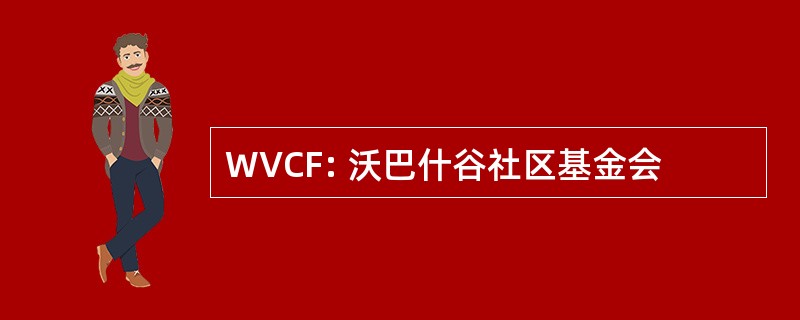 WVCF: 沃巴什谷社区基金会